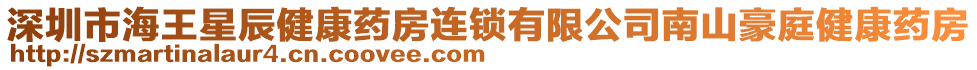 深圳市海王星辰健康药房连锁有限公司南山豪庭健康药房
http://szmartinalaur4.cn.coovee.com